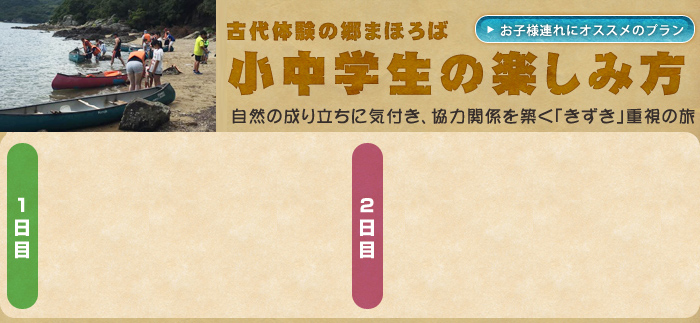 古代体験の郷まほろば

▶ お子様連れにオススメのプラン

小中学生の楽しみ方

自然の成り立ちに気付き、協力関係を築く「きずき」重視の旅

1日目

2日目